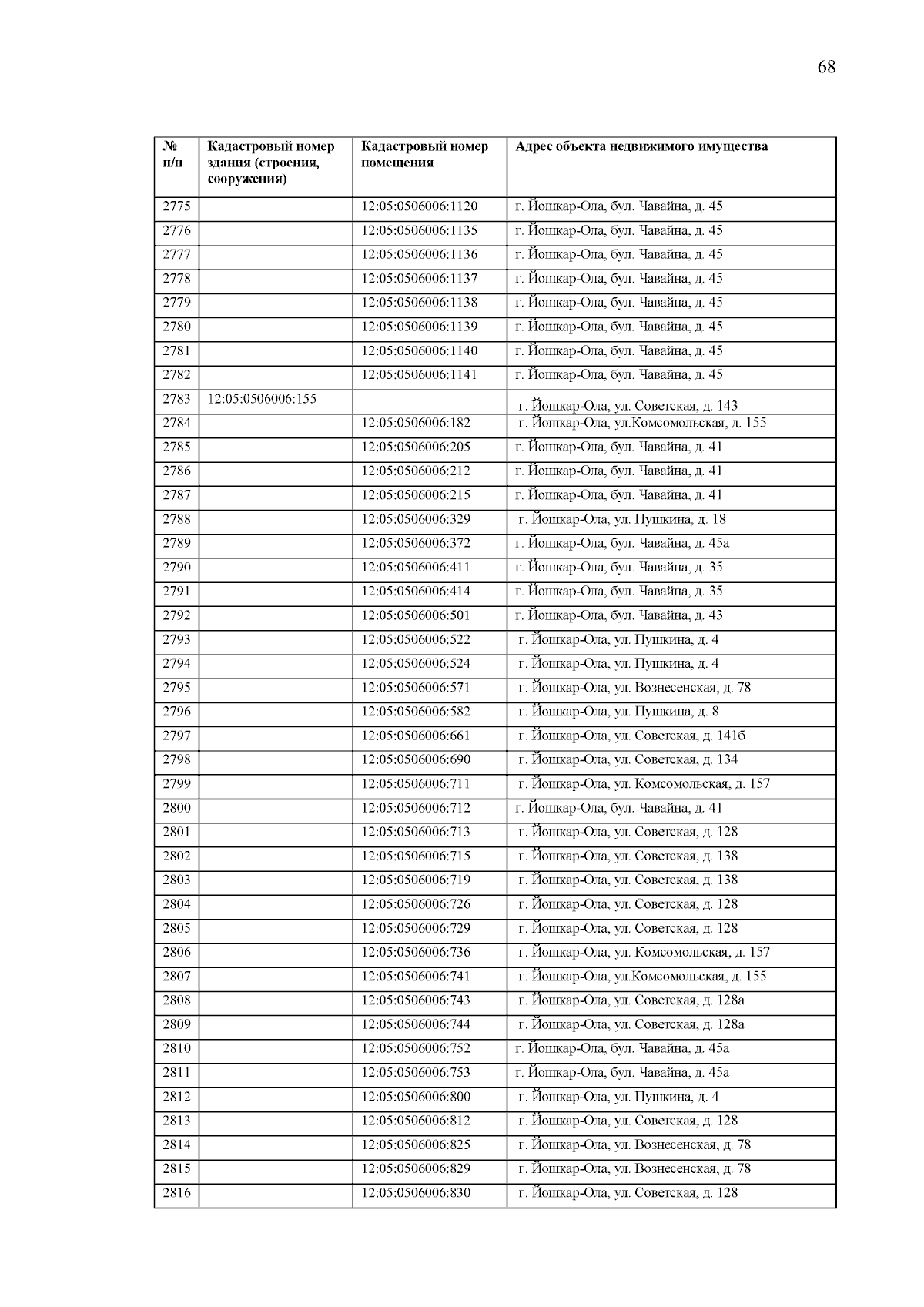 68

| № п/п | Кадастровый номер здания (строения, сооружения) | Кадастровый номер помещения | Адрес объекта недвижимого имущества |
|---|---|---|---|
| 2775 | | 12:05:0506006:1120 | г. Йошкар-Ола, бул. Чавайна, д. 45 |
| 2776 | | 12:05:0506006:1135 | г. Йошкар-Ола, бул. Чавайна, д. 45 |
| 2777 | | 12:05:0506006:1136 | г. Йошкар-Ола, бул. Чавайна, д. 45 |
| 2778 | | 12:05:0506006:1137 | г. Йошкар-Ола, бул. Чавайна, д. 45 |
| 2779 | | 12:05:0506006:1138 | г. Йошкар-Ола, бул. Чавайна, д. 45 |
| 2780 | | 12:05:0506006:1139 | г. Йошкар-Ола, бул. Чавайна, д. 45 |
| 2781 | | 12:05:0506006:1140 | г. Йошкар-Ола, бул. Чавайна, д. 45 |
| 2782 | | 12:05:0506006:1141 | г. Йошкар-Ола, бул. Чавайна, д. 45 |
| 2783 | 12:05:0506006:155 | | г. Йошкар-Ола, ул. Советская, д. 143 |
| 2784 | | 12:05:0506006:182 | г. Йошкар-Ола, ул.Комсомольская, д. 155 |
| 2785 | | 12:05:0506006:205 | г. Йошкар-Ола, бул. Чавайна, д. 41 |
| 2786 | | 12:05:0506006:212 | г. Йошкар-Ола, бул. Чавайна, д. 41 |
| 2787 | | 12:05:0506006:215 | г. Йошкар-Ола, бул. Чавайна, д. 41 |
| 2788 | | 12:05:0506006:329 | г. Йошкар-Ола, ул. Пушкина, д. 18 |
| 2789 | | 12:05:0506006:372 | г. Йошкар-Ола, бул. Чавайна, д. 45а |
| 2790 | | 12:05:0506006:411 | г. Йошкар-Ола, бул. Чавайна, д. 35 |
| 2791 | | 12:05:0506006:414 | г. Йошкар-Ола, бул. Чавайна, д. 35 |
| 2792 | | 12:05:0506006:501 | г. Йошкар-Ола, бул. Чавайна, д. 43 |
| 2793 | | 12:05:0506006:522 | г. Йошкар-Ола, ул. Пушкина, д. 4 |
| 2794 | | 12:05:0506006:524 | г. Йошкар-Ола, ул. Пушкина, д. 4 |
| 2795 | | 12:05:0506006:571 | г. Йошкар-Ола, ул. Вознесенская, д. 78 |
| 2796 | | 12:05:0506006:582 | г. Йошкар-Ола, ул. Пушкина, д. 8 |
| 2797 | | 12:05:0506006:661 | г. Йошкар-Ола, ул. Советская, д. 141б |
| 2798 | | 12:05:0506006:690 | г. Йошкар-Ола, ул. Советская, д. 134 |
| 2799 | | 12:05:0506006:711 | г. Йошкар-Ола, ул. Комсомольская, д. 157 |
| 2800 | | 12:05:0506006:712 | г. Йошкар-Ола, бул. Чавайна, д. 41 |
| 2801 | | 12:05:0506006:713 | г. Йошкар-Ола, ул. Советская, д. 128 |
| 2802 | | 12:05:0506006:715 | г. Йошкар-Ола, ул. Советская, д. 138 |
| 2803 | | 12:05:0506006:719 | г. Йошкар-Ола, ул. Советская, д. 138 |
| 2804 | | 12:05:0506006:726 | г. Йошкар-Ола, ул. Советская, д. 128 |
| 2805 | | 12:05:0506006:729 | г. Йошкар-Ола, ул. Советская, д. 128 |
| 2806 | | 12:05:0506006:736 | г. Йошкар-Ола, ул. Комсомольская, д. 157 |
| 2807 | | 12:05:0506006:741 | г. Йошкар-Ола, ул.Комсомольская, д. 155 |
| 2808 | | 12:05:0506006:743 | г. Йошкар-Ола, ул. Советская, д. 128а |
| 2809 | | 12:05:0506006:744 | г. Йошкар-Ола, ул. Советская, д. 128а |
| 2810 | | 12:05:0506006:752 | г. Йошкар-Ола, бул. Чавайна, д. 45а |
| 2811 | | 12:05:0506006:753 | г. Йошкар-Ола, бул. Чавайна, д. 45а |
| 2812 | | 12:05:0506006:800 | г. Йошкар-Ола, ул. Пушкина, д. 4 |
| 2813 | | 12:05:0506006:812 | г. Йошкар-Ола, ул. Советская, д. 128 |
| 2814 | | 12:05:0506006:825 | г. Йошкар-Ола, ул. Вознесенская, д. 78 |
| 2815 | | 12:05:0506006:829 | г. Йошкар-Ола, ул. Вознесенская, д. 78 |
| 2816 | | 12:05:0506006:830 | г. Йошкар-Ола, ул. Советская, д. 128 |